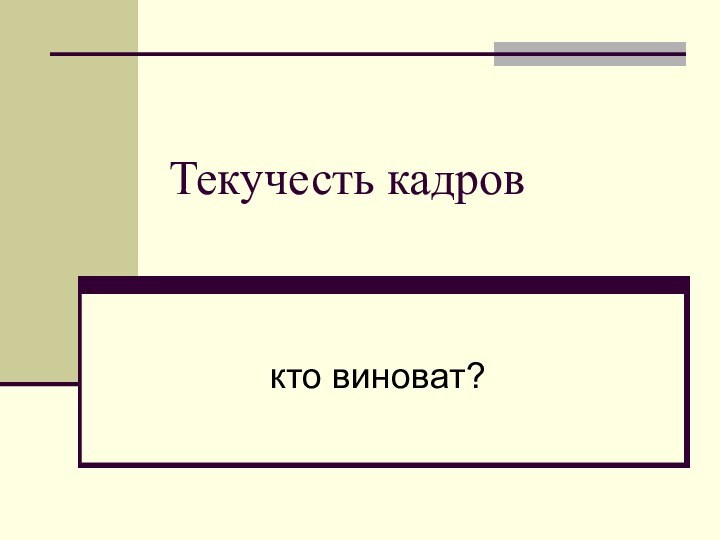 Текучесть кадров

кто виноват?